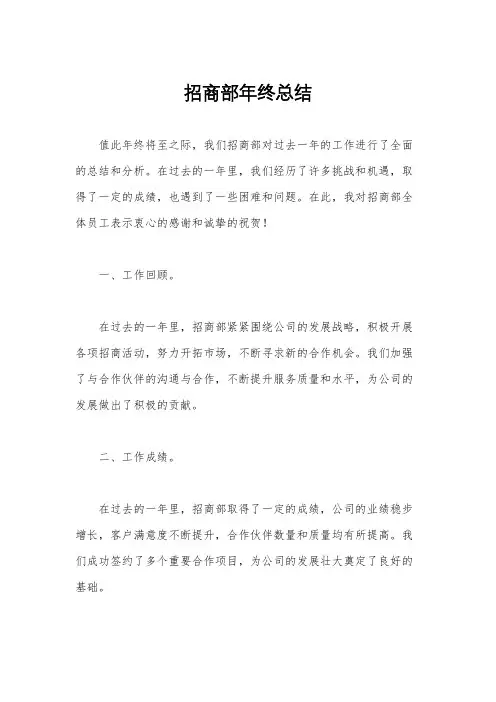 招商部年终总结

值此年终将至之际，我们招商部对过去一年的工作进行了全面的总结和分析。在过去的一年里，我们经历了许多挑战和机遇，取得了一定的成绩，也遇到了一些困难和问题。在此，我对招商部全体员工表示衷心的感谢和诚挚的祝贺！

一、工作回顾。

在过去的一年里，招商部紧紧围绕公司的发展战略，积极开展各项招商活动，努力开拓市场，不断寻求新的合作机会。我们加强了与合作伙伴的沟通与合作，不断提升服务质量和水平，为公司的发展做出了积极的贡献。

二、工作成绩。

在过去的一年里，招商部取得了一定的成绩，公司的业绩稳步增长，客户满意度不断提升，合作伙伴数量和质量均有所提高。我们成功签约了多个重要合作项目，为公司的发展壮大奠定了良好的基础。